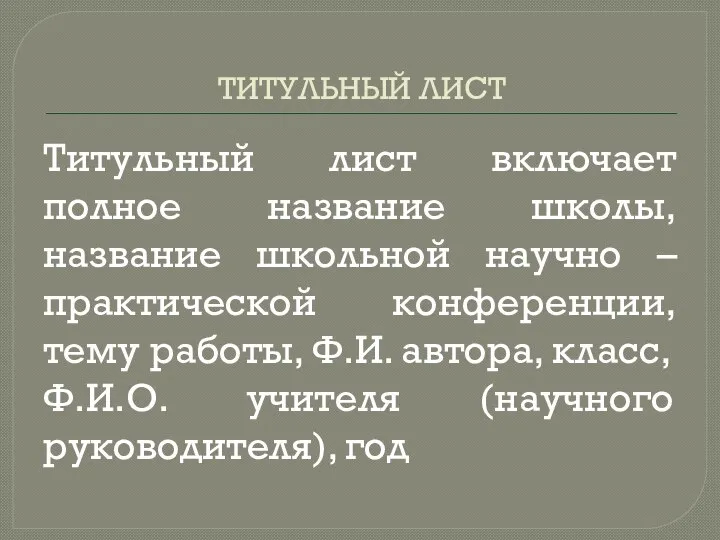 ТИТУЛЬНЫЙ ЛИСТ

Титульный лист включает полное название школы, название школьной научно – практической конференции, тему работы, Ф.И. автора, класс, Ф.И.О. учителя (научного руководителя), год